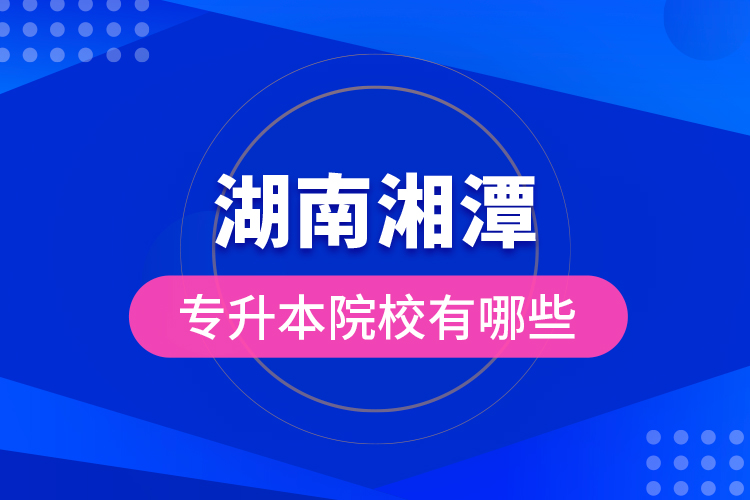 湖南湘潭

专升本院校有哪些